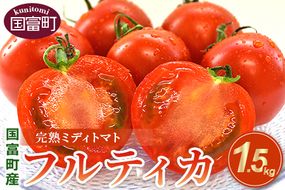 kunitomi
国富町

国富町産

完熟ミディトマト
フルティカ

1.5kg